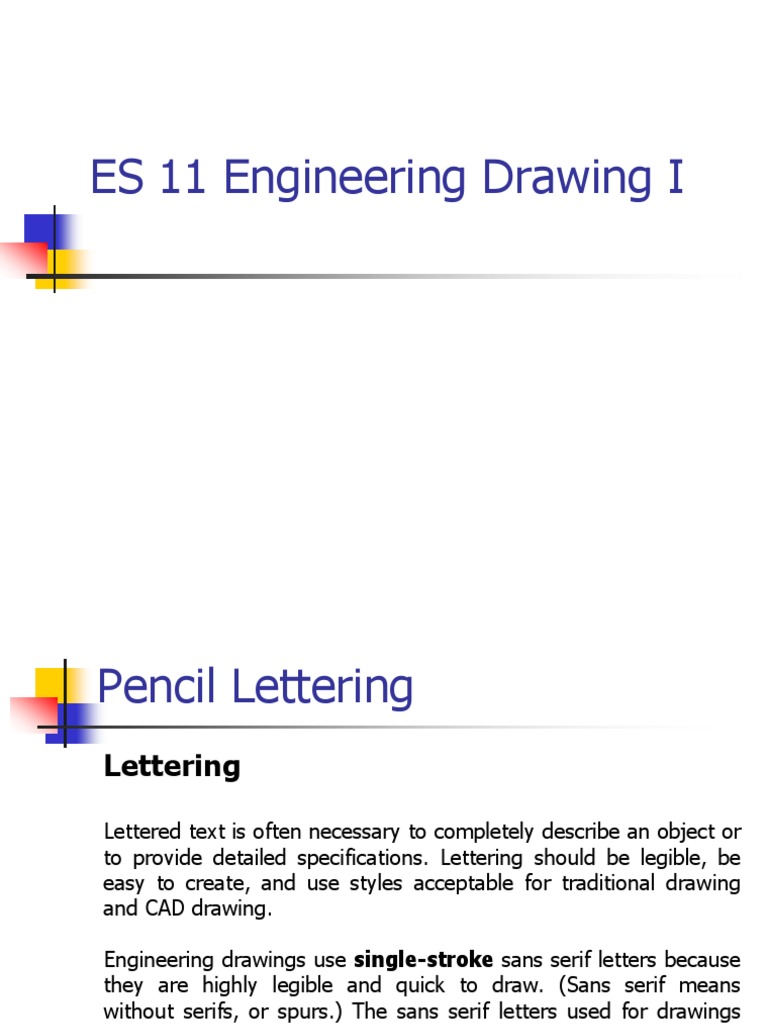 ES 11 Engineering Drawing I

Pencil Lettering

Lettering

Lettered text is often necessary to completely describe an object or to provide detailed specifications. Lettering should be legible, be easy to create, and use styles acceptable for traditional drawing and CAD drawing.

Engineering drawings use single-stroke sans serif letters because they are highly legible and quick to draw. (Sans serif means without serifs, or spurs.) The sans serif letters used for drawings